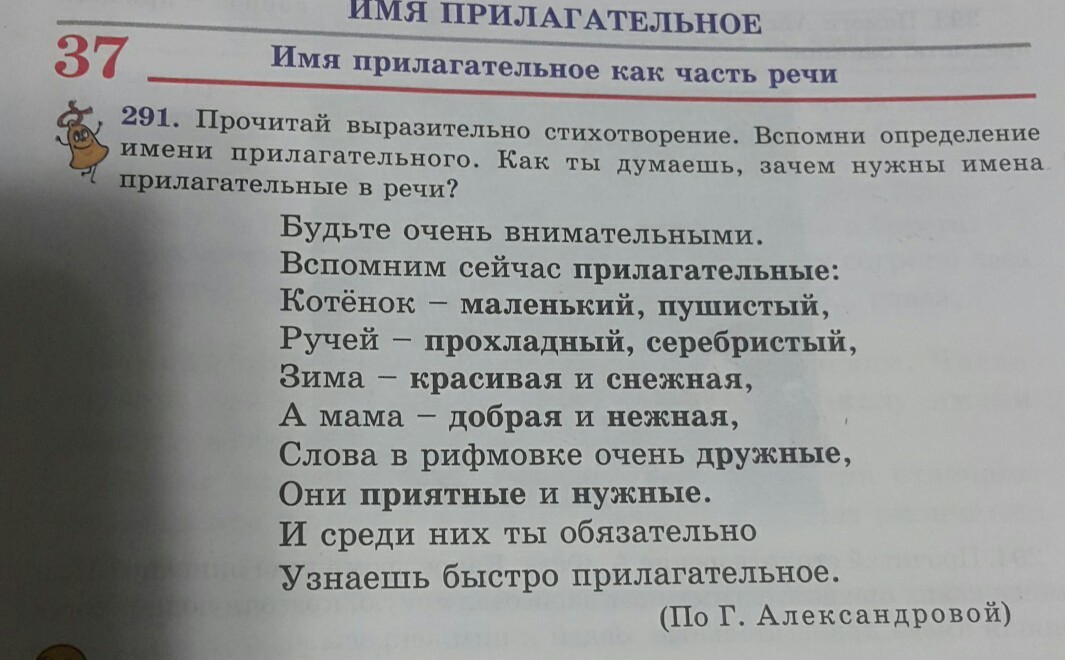 ИМЯ ПРИЛАГАТЕЛЬНОЕ

37 Имя прилагательное как часть речи

291. Прочитай выразительно стихотворение. Вспомни определение имени прилагательного. Как ты думаешь, зачем нужны имена прилагательные в речи?

Будьте очень внимательными.
Вспомним сейчас прилагательные:
Котёнок – маленький, пушистый,
Ручей – прохладный, серебристый,
Зима – красивая и снежная,
А мама – добрая и нежная,
Слова в рифмовке очень дружные,
Они приятные и нужные.
И среди них ты обязательно
Узнаешь быстро прилагательное.

(По Г. Александровой)